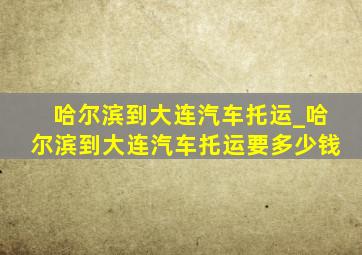 哈尔滨到大连汽车托运_哈尔滨到大连汽车托运要多少钱